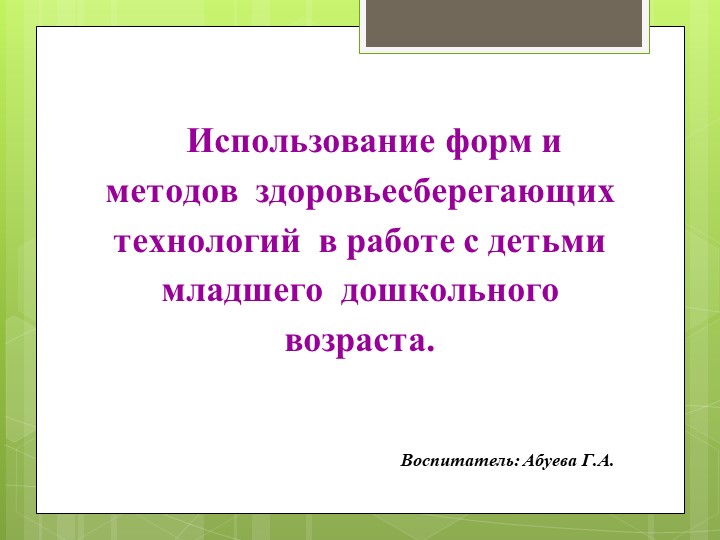 Использование форм и методов здоровьесберегающих технологий в работе с детьми младшего дошкольного возраста.

Воспитатель: Абуева Г.А.